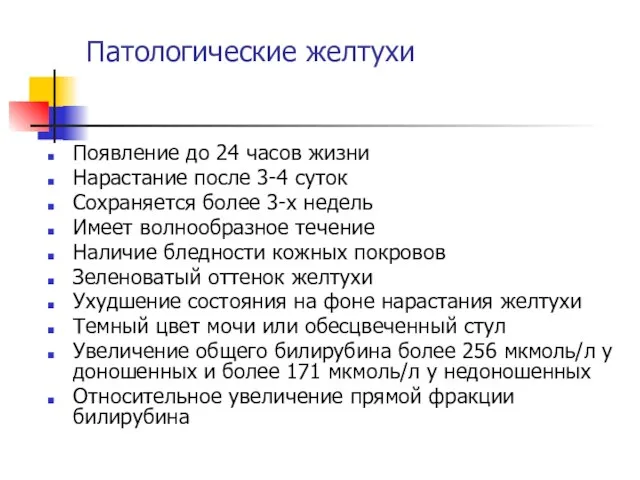 Патологические желтухи

- Появление до 24 часов жизни
- Нарастание после 3-4 суток
- Сохраняется более 3-х недель
- Имеет волнообразное течение
- Наличие бледности кожных покровов
- Зеленоватый оттенок желтухи
- Ухудшение состояния на фоне нарастания желтухи
- Темный цвет мочи или обесцвеченный стул
- Увеличение общего билирубина более 256 мкмоль/л у доношенных и более 171 мкмоль/л у недоношенных
- Относительное увеличение прямой фракции билирубина